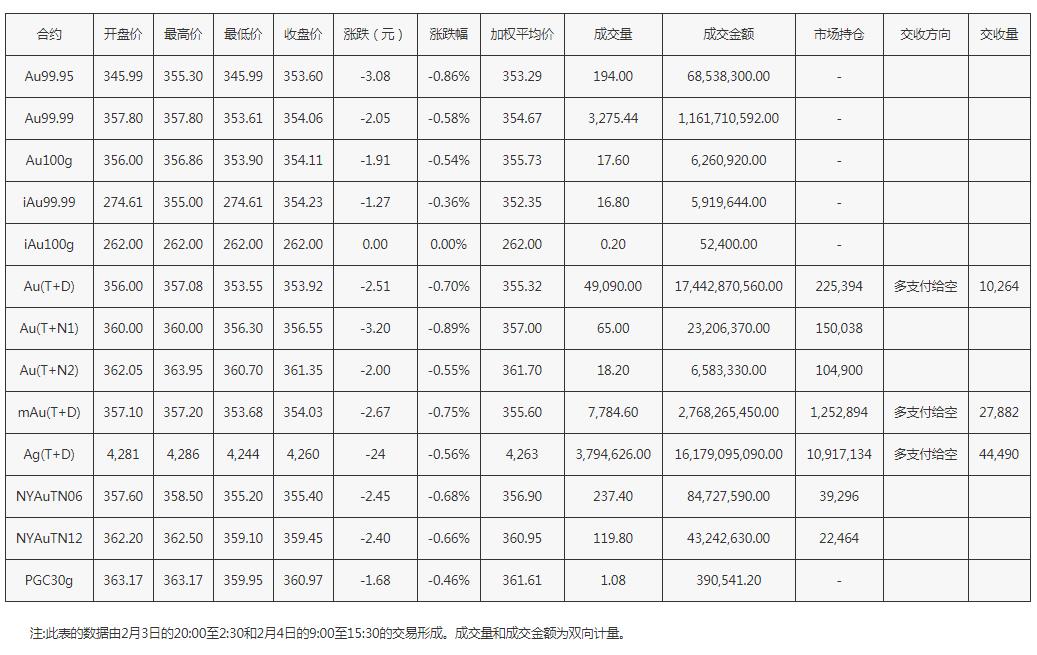 | 合约 | 开盘价 | 最高价 | 最低价 | 收盘价 | 涨跌（元） | 涨跌幅 | 加权平均价 | 成交量 | 成交金额 | 市场持仓 | 交收方向 | 交收量 |
|---|---|---|---|---|---|---|---|---|---|---|---|---|
| Au99.95 | 345.99 | 355.30 | 345.99 | 353.60 | -3.08 | -0.86% | 353.29 | 194.00 | 68,538,300.00 | - | | |
| Au99.99 | 357.80 | 357.80 | 353.61 | 354.06 | -2.05 | -0.58% | 354.67 | 3,275.44 | 1,161,710,592.00 | - | | |
| Au100g | 356.00 | 356.86 | 353.90 | 354.11 | -1.91 | -0.54% | 355.73 | 17.60 | 6,260,920.00 | - | | |
| iAu99.99 | 274.61 | 355.00 | 274.61 | 354.23 | -1.27 | -0.36% | 352.35 | 16.80 | 5,919,644.00 | - | | |
| iAu100g | 262.00 | 262.00 | 262.00 | 262.00 | 0.00 | 0.00% | 262.00 | 0.20 | 52,400.00 | - | | |
| Au(T+D) | 356.00 | 357.08 | 353.55 | 353.92 | -2.51 | -0.70% | 355.32 | 49,090.00 | 17,442,870,560.00 | 225,394 | 多支付给空 | 10,264 |
| Au(T+N1) | 360.00 | 360.00 | 356.30 | 356.55 | -3.20 | -0.89% | 357.00 | 65.00 | 23,206,370.00 | 150,038 | | |
| Au(T+N2) | 362.05 | 363.95 | 360.70 | 361.35 | -2.00 | -0.55% | 361.70 | 18.20 | 6,583,330.00 | 104,900 | | |
| mAu(T+D) | 357.10 | 357.20 | 353.68 | 354.03 | -2.67 | -0.75% | 355.60 | 7,784.60 | 2,768,265,450.00 | 1,252,894 | 多支付给空 | 27,882 |
| Ag(T+D) | 4,281 | 4,286 | 4,244 | 4,260 | -24 | -0.56% | 4,263 | 3,794,626.00 | 16,179,095,090.00 | 10,917,134 | 多支付给空 | 44,490 |
| NYAuTN06 | 357.60 | 358.50 | 355.20 | 355.40 | -2.45 | -0.68% | 356.90 | 237.40 | 84,727,590.00 | 39,296 | | |
| NYAuTN12 | 362.20 | 362.50 | 359.10 | 359.45 | -2.40 | -0.66% | 360.95 | 119.80 | 43,242,630.00 | 22,464 | | |
| PGC30g | 363.17 | 363.17 | 359.95 | 360.97 | -1.68 | -0.46% | 361.61 | 1.08 | 390,541.20 | - | | |

注:此表的数据由2月3日的20:00至2:30和2月4日的9:00至15:30的交易形成。成交量和成交金额为双向计量。